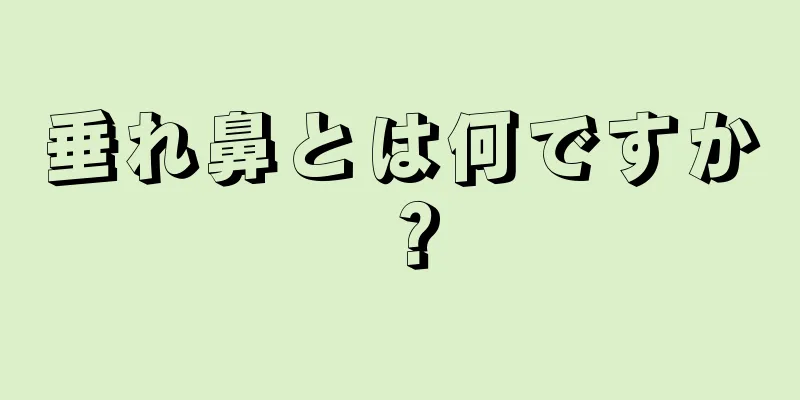 垂れ鼻とは何ですか？